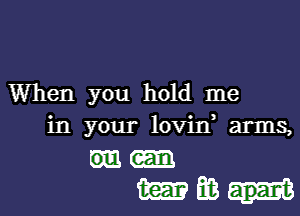 When you hold me
in your lovin' arms,
ou can
tear it apart